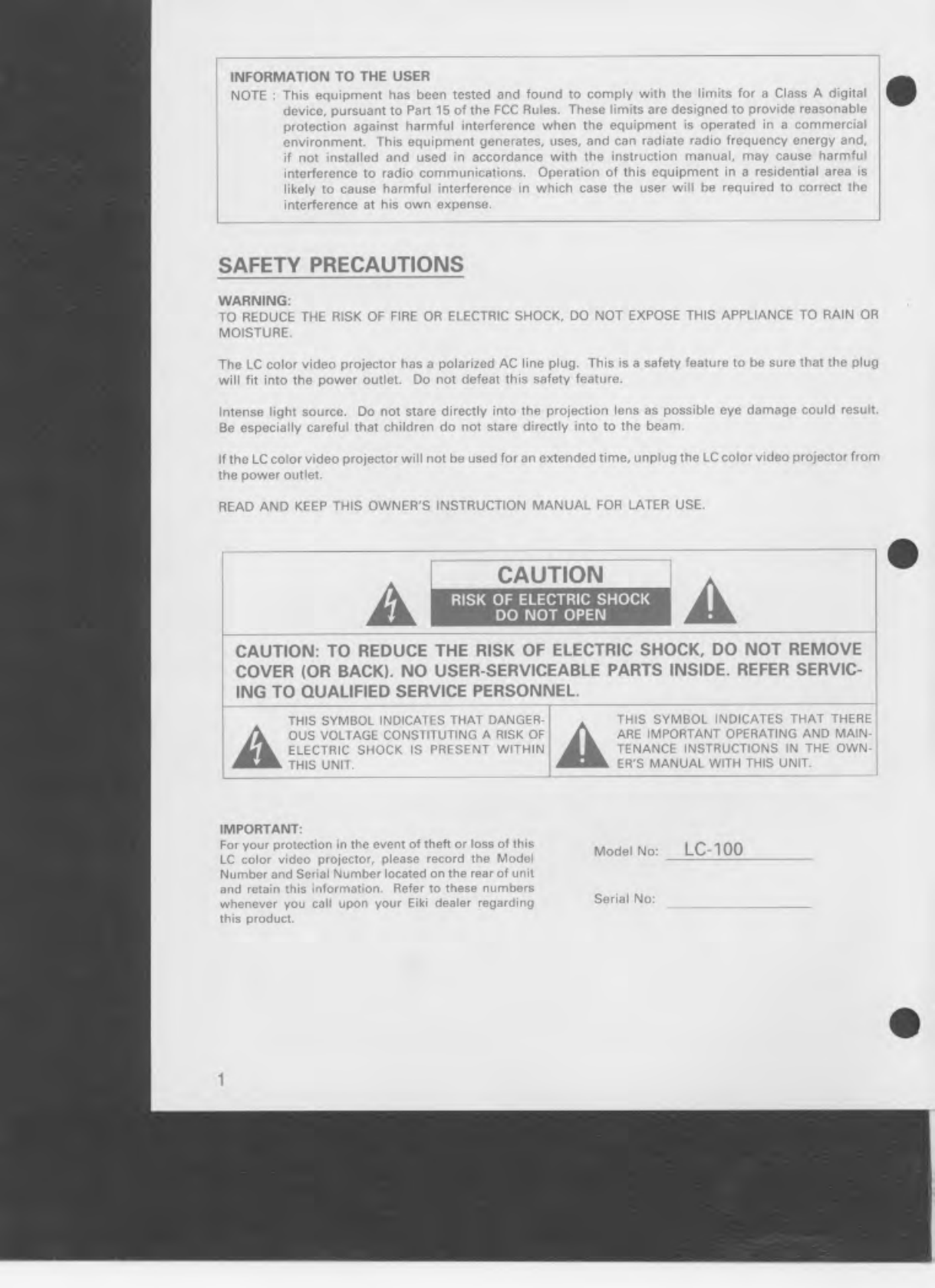 INFORMATION TO THE USER

NOTE : This equipment has been tested and found to comply with the limits for a Class A digital device, pursuant to Part 15 of the FCC Rules. These limits are designed to provide reasonable protection against harmful interference when the equipment is operated in a commercial environment. This equipment generates, uses, and can radiate radio frequency energy and, if not installed and used in accordance with the instruction manual, may cause harmful interference to radio communications. Operation of this equipment in a residential area is likely to cause harmful interference in which case the user will be required to correct the interference at his own expense.

SAFETY PRECAUTIONS

WARNING:
TO REDUCE THE RISK OF FIRE OR ELECTRIC SHOCK, DO NOT EXPOSE THIS APPLIANCE TO RAIN OR MOISTURE.

The LC color video projector has a polarized AC line plug. This is a safety feature to be sure that the plug will fit into the power outlet. Do not defeat this safety feature.

Intense light source. Do not stare directly into the projection lens as possible eye damage could result. Be especially careful that children do not stare directly into to the beam.

If the LC color video projector will not be used for an extended time, unplug the LC color video projector from the power outlet.

READ AND KEEP THIS OWNER'S INSTRUCTION MANUAL FOR LATER USE.

CAUTION
RISK OF ELECTRIC SHOCK
DO NOT OPEN

CAUTION: TO REDUCE THE RISK OF ELECTRIC SHOCK, DO NOT REMOVE COVER (OR BACK). NO USER-SERVICEABLE PARTS INSIDE. REFER SERVICING TO QUALIFIED SERVICE PERSONNEL.

THIS SYMBOL INDICATES THAT DANGEROUS VOLTAGE CONSTITUTING A RISK OF ELECTRIC SHOCK IS PRESENT WITHIN THIS UNIT.

THIS SYMBOL INDICATES THAT THERE ARE IMPORTANT OPERATING AND MAINTENANCE INSTRUCTIONS IN THE OWNER'S MANUAL WITH THIS UNIT.

IMPORTANT:
For your protection in the event of theft or loss of this LC color video projector, please record the Model Number and Serial Number located on the rear of unit and retain this information. Refer to these numbers whenever you call upon your Eiki dealer regarding this product.

Model No: LC-100

Serial No: ____

1